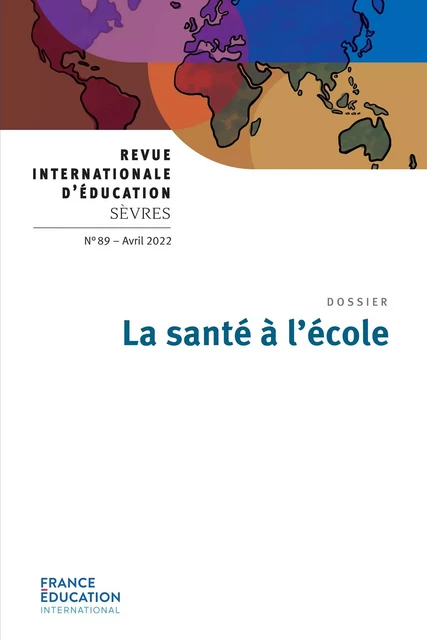 REVUE
INTERNATIONALE
D'ÉDUCATION
SÈVRES

N° 89 – Avril 2022

DOSSIER

La santé à l'école

FRANCE
ÉDUCATION
INTERNATIONAL